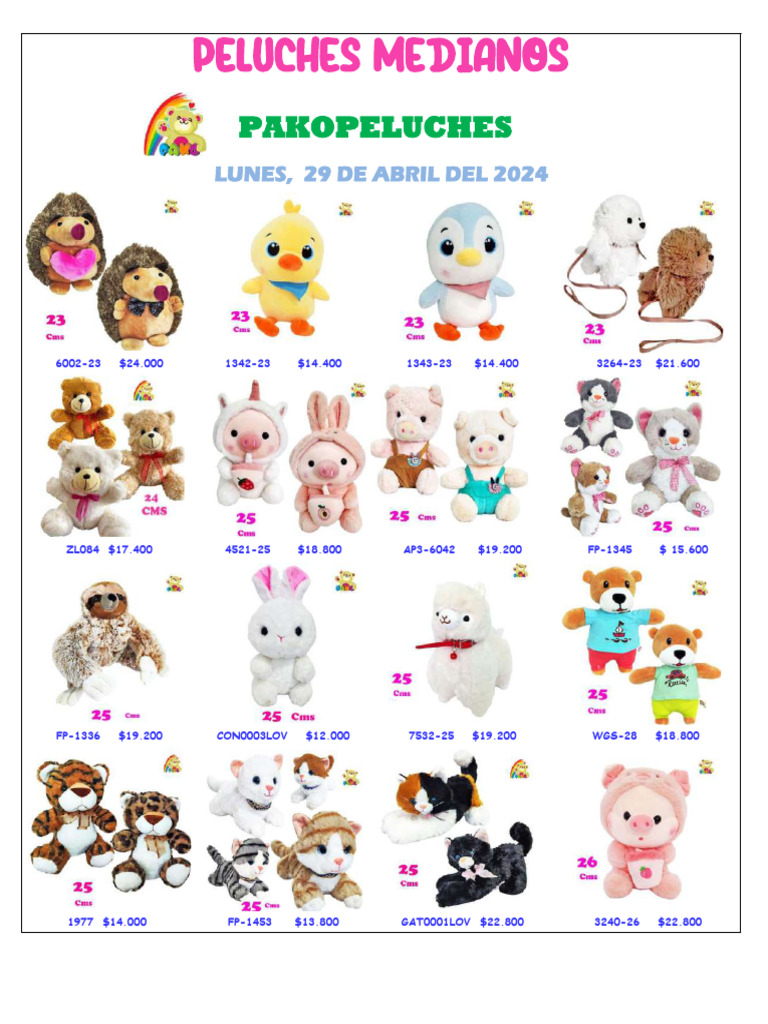 PELUCHES MEDIANOS

PAKOPELUCHES

LUNES, 29 DE ABRIL DEL 2024

23 Cms
6002-23 $24.000

23 Cms
1342-23 $14.400

23 Cms
1343-23 $14.400

23 Cms
3264-23 $21.600

24 CMS
ZL084 $17.400

25 Cms
4521-25 $18.800

25 Cms
AP3-6042 $19.200

25 Cms
FP-1345 $ 15.600

25 Cms
FP-1336 $19.200

25 Cms
CON0003LOV $12.000

25 Cms
7532-25 $19.200

25 Cms
WGS-28 $18.800

25 Cms
1977 $14.000

25 Cms
FP-1453 $13.800

25 Cms
GAT0001LOV $22.800

26 Cms
3240-26 $22.800